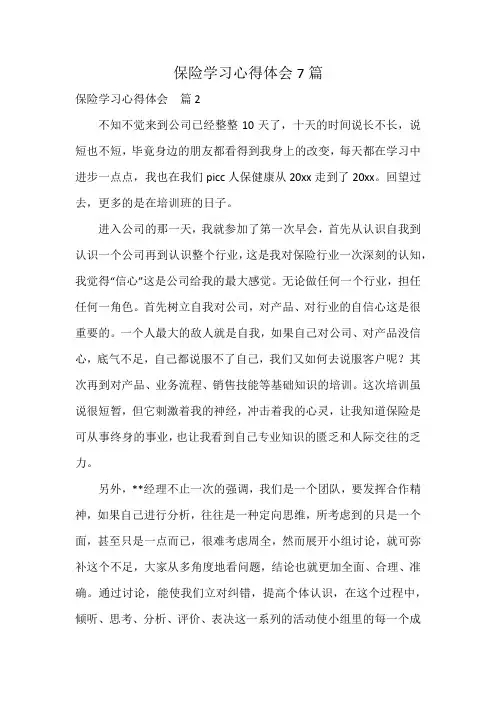 保险学习心得体会 7 篇

保险学习心得体会　篇 2

不知不觉来到公司已经整整 10 天了，十天的时间说长不长，说短也不短，毕竟身边的朋友都看得到我身上的改变，每天都在学习中进步一点点，我也在我们 picc 人保健康从 20xx 走到了 20xx。回望过去，更多的是在培训班的日子。

进入公司的那一天，我就参加了第一次早会，首先从认识自我到认识一个公司再到认识整个行业，这是我对保险行业一次深刻的认知，我觉得“信心”这是公司给我的最大感觉。无论做任何一个行业，担任任何一角色。首先树立自我对公司，对产品、对行业的自信心这是很重要的。一个人最大的敌人就是自我，如果自己对公司、对产品没信心，底气不足，自己都说服不了自己，我们又如何去说服客户呢？其次再到对产品、业务流程、销售技能等基础知识的培训。这次培训虽说很短暂，但它刺激着我的神经，冲击着我的心灵，让我知道保险是可从事终身的事业，也让我看到自己专业知识的匮乏和人际交往的乏力。

另外，**经理不止一次的强调，我们是一个团队，要发挥合作精神，如果自己进行分析，往往是一种定向思维，所考虑到的只是一个面，甚至只是一点而已，很难考虑周全，然而展开小组讨论，就可弥补这个不足，大家从多角度地看问题，结论也就更加全面、合理、准确。通过讨论，能使我们立对纠错，提高个体认识，在这个过程中，倾听、思考、分析、评价、表决这一系列的活动使小组里的每一个成